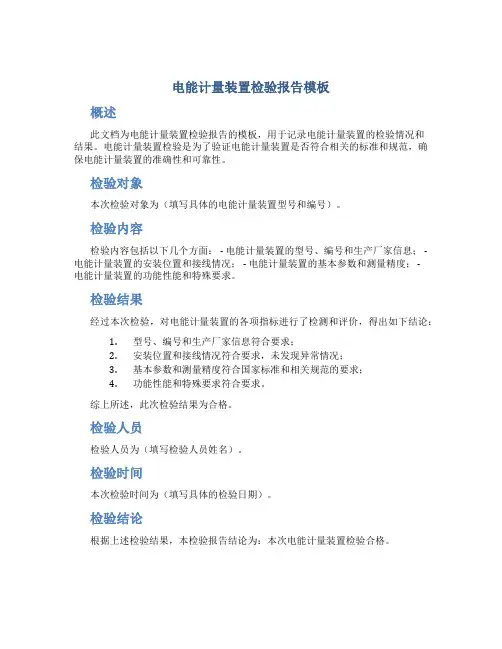 电能计量装置检验报告模板

概述

此文档为电能计量装置检验报告的模板，用于记录电能计量装置的检验情况和结果。电能计量装置检验是为了验证电能计量装置是否符合相关的标准和规范，确保电能计量装置的准确性和可靠性。

检验对象

本次检验对象为（填写具体的电能计量装置型号和编号）。

检验内容

检验内容包括以下几个方面： - 电能计量装置的型号、编号和生产厂家信息； - 电能计量装置的安装位置和接线情况； - 电能计量装置的基本参数和测量精度； - 电能计量装置的功能性能和特殊要求。

检验结果

经过本次检验，对电能计量装置的各项指标进行了检测和评价，得出如下结论：

1. 型号、编号和生产厂家信息符合要求；
2. 安装位置和接线情况符合要求，未发现异常情况；
3. 基本参数和测量精度符合国家标准和相关规范的要求；
4. 功能性能和特殊要求符合要求。

综上所述，此次检验结果为合格。

检验人员

检验人员为（填写检验人员姓名）。

检验时间

本次检验时间为（填写具体的检验日期）。

检验结论

根据上述检验结果，本检验报告结论为：本次电能计量装置检验合格。